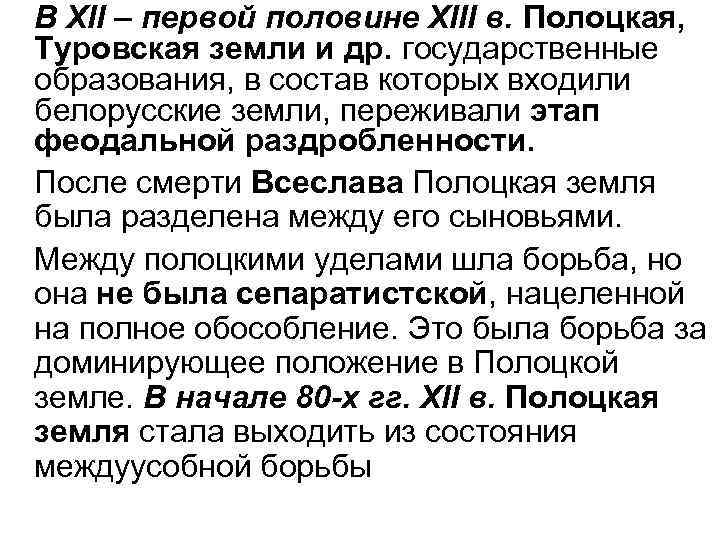 В XII – первой половине XIII в. Полоцкая, Туровская земли и др. государственные образования, в состав которых входили белорусские земли, переживали этап феодальной раздробленности.

После смерти Всеслава Полоцкая земля была разделена между его сыновьями.

Между полоцкими уделами шла борьба, но она не была сепаратистской, нацеленной на полное обособление. Это была борьба за доминирующее положение в Полоцкой земле. В начале 80-х гг. XII в. Полоцкая земля стала выходить из состояния междуусобной борьбы